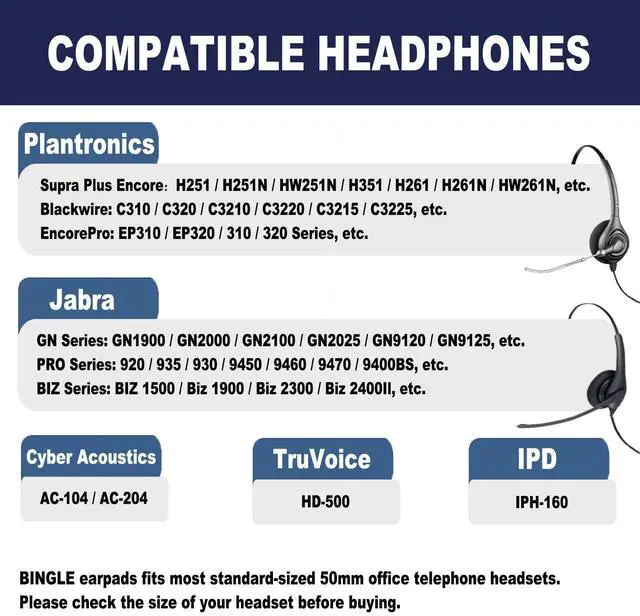 COMPATIBLE HEADPHONES

Plantronics

Supra Plus Encore: H251 / H251N / HW251N / H351 / H261 / H261N / HW261N, etc.
Blackwire: C310 / C320 / C3210 / C3220 / C3215 / C3225, etc.
EncorePro: EP310 / EP320 / 310 / 320 Series, etc.

Jabra

GN Series: GN1900 / GN2000 / GN2100 / GN2025 / GN9120 / GN9125, etc.
PRO Series: 920 / 935 / 930 / 9450 / 9460 / 9470 / 9400BS, etc.
BIZ Series: BIZ 1500 / Biz 1900 / Biz 2300 / Biz 2400II, etc.

Cyber Acoustics

AC-104 / AC-204

TruVoice

HD-500

IPD

IPH-160

BINGLE earpads fits most standard-sized 50mm office telephone headsets.
Please check the size of your headset before buying.